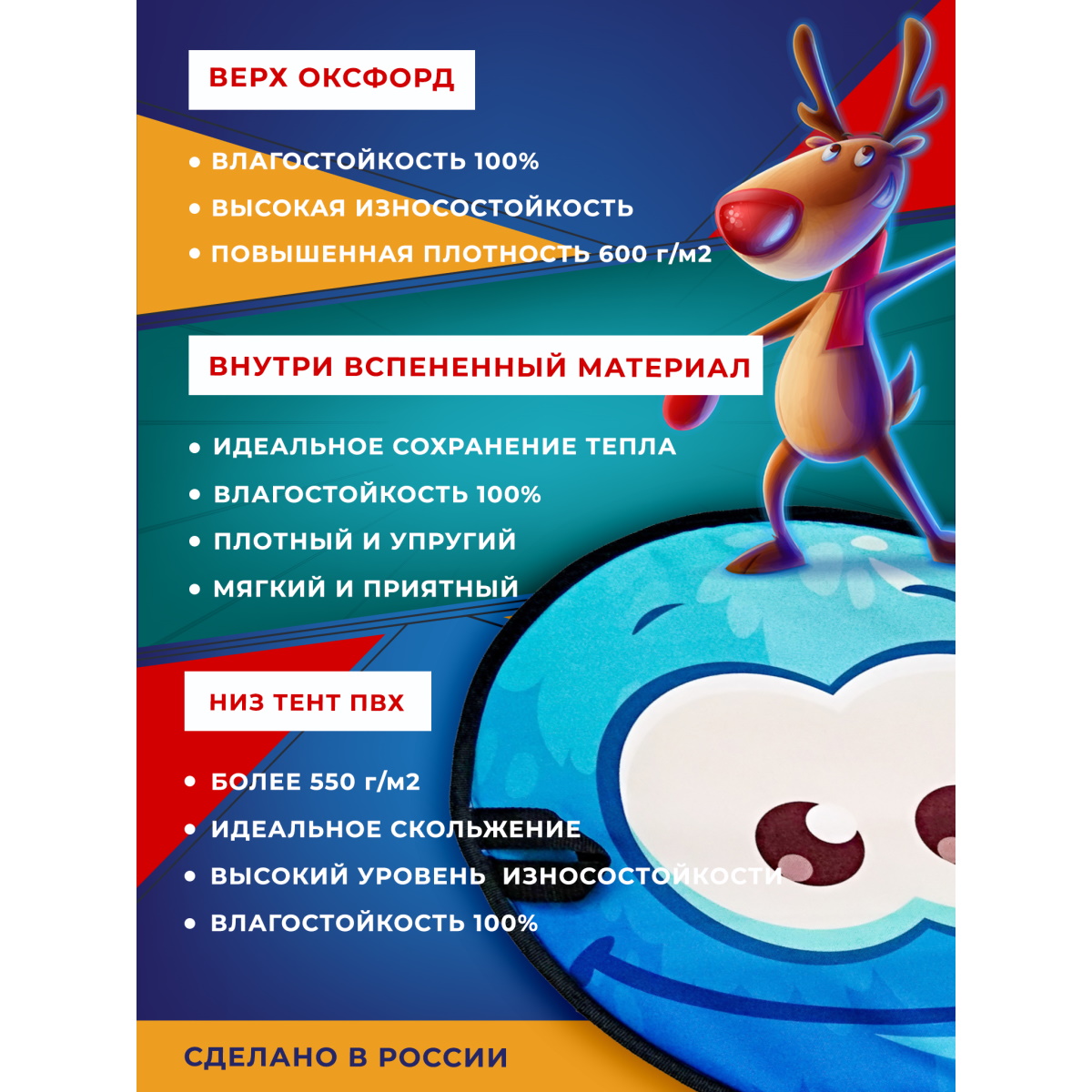 ВЕРХ ОКСФОРД

• ВЛАГОСТОЙКОСТЬ 100%
• ВЫСОКАЯ ИЗНОСОСТОЙКОСТЬ
• ПОВЫШЕННАЯ ПЛОТНОСТЬ 600 г/м2

ВНУТРИ ВСПЕНЕННЫЙ МАТЕРИАЛ

• ИДЕАЛЬНОЕ СОХРАНЕНИЕ ТЕПЛА
• ВЛАГОСТОЙКОСТЬ 100%
• ПЛОТНЫЙ И УПРУГИЙ
• МЯГКИЙ И ПРИЯТНЫЙ

НИЗ ТЕНТ ПВХ

• БОЛЕЕ 550 г/м2
• ИДЕАЛЬНОЕ СКОЛЬЖЕНИЕ
• ВЫСОКИЙ УРОВЕНЬ ИЗНОСОСТОЙКОСТИ
• ВЛАГОСТОЙКОСТЬ 100%

СДЕЛАНО В РОССИИ